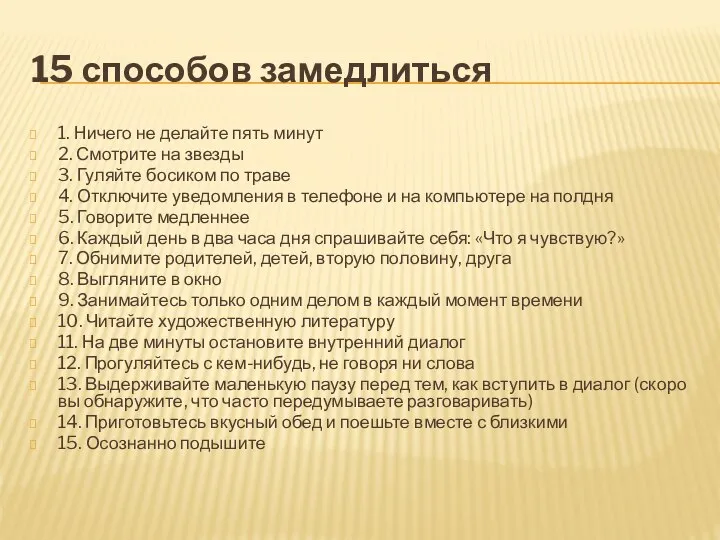 15 способов замедлиться

1. Ничего не делайте пять минут
2. Смотрите на звезды
3. Гуляйте босиком по траве
4. Отключите уведомления в телефоне и на компьютере на полдня
5. Говорите медленнее
6. Каждый день в два часа дня спрашивайте себя: «Что я чувствую?»
7. Обнимите родителей, детей, вторую половину, друга
8. Выгляните в окно
9. Занимайтесь только одним делом в каждый момент времени
10. Читайте художественную литературу
11. На две минуты остановите внутренний диалог
12. Прогуляйтесь с кем-нибудь, не говоря ни слова
13. Выдерживайте маленькую паузу перед тем, как вступить в диалог (скоро вы обнаружите, что часто передумываете разговаривать)
14. Приготовьтесь вкусный обед и поешьте вместе с близкими
15. Осознанно подышите